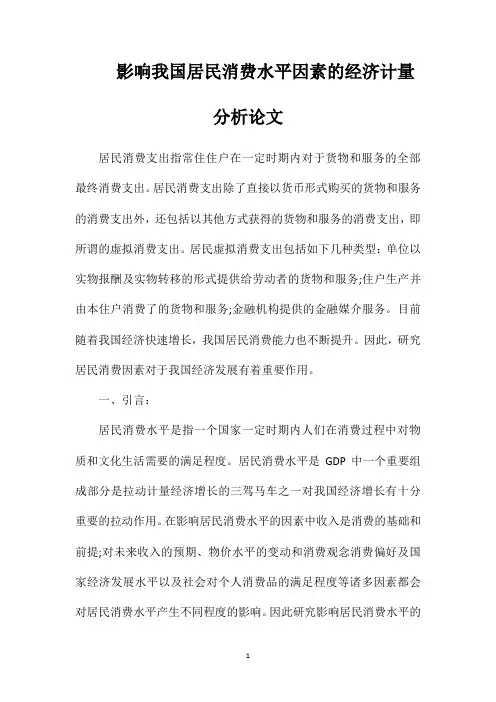 影响我国居民消费水平因素的经济计量分析论文

居民消费支出指常住住户在一定时期内对于货物和服务的全部最终消费支出。居民消费支出除了直接以货币形式购买的货物和服务的消费支出外，还包括以其他方式获得的货物和服务的消费支出，即所谓的虚拟消费支出。居民虚拟消费支出包括如下几种类型：单位以实物报酬及实物转移的形式提供给劳动者的货物和服务;住户生产并由本住户消费了的货物和服务;金融机构提供的金融媒介服务。目前随着我国经济快速增长，我国居民消费能力也不断提升。因此，研究居民消费因素对于我国经济发展有着重要作用。

一、引言：

居民消费水平是指一个国家一定时期内人们在消费过程中对物质和文化生活需要的满足程度。居民消费水平是 GDP 中一个重要组成部分是拉动计量经济增长的三驾马车之一对我国经济增长有十分重要的拉动作用。在影响居民消费水平的因素中收入是消费的基础和前提;对未来收入的预期、物价水平的变动和消费观念消费偏好及国家经济发展水平以及社会对个人消费品的满足程度等诸多因素都会对居民消费水平产生不同程度的影响。因此研究影响居民消费水平的

1